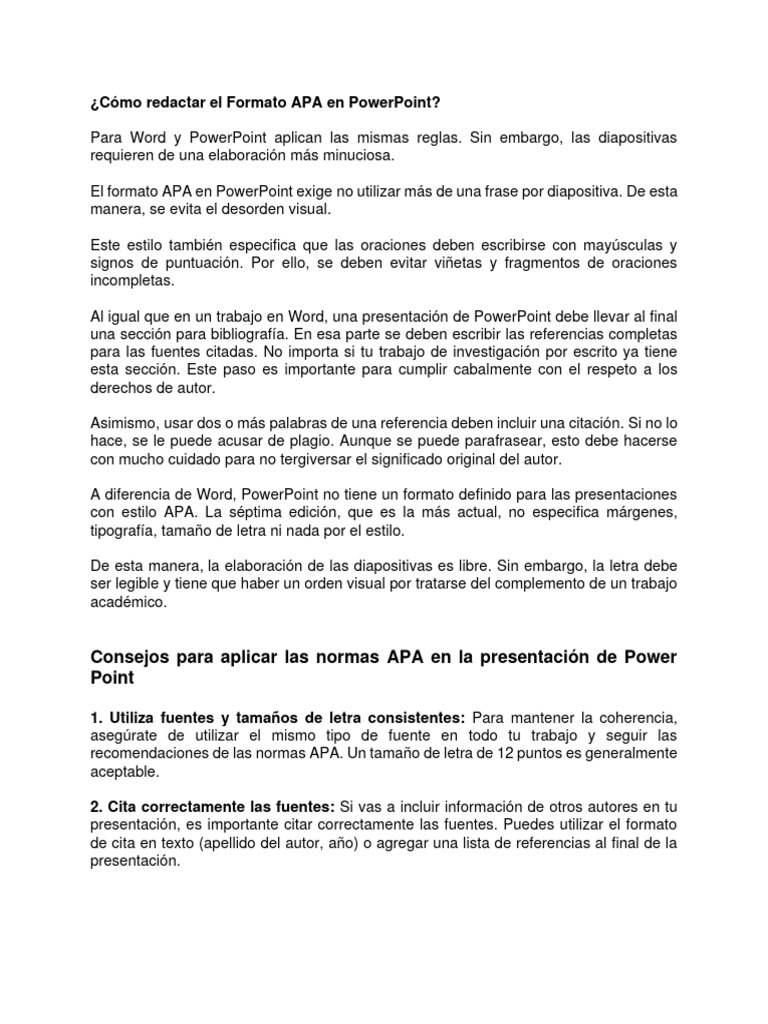 ¿Cómo redactar el Formato APA en PowerPoint?

Para Word y PowerPoint aplican las mismas reglas. Sin embargo, las diapositivas requieren de una elaboración más minuciosa.

El formato APA en PowerPoint exige no utilizar más de una frase por diapositiva. De esta manera, se evita el desorden visual.

Este estilo también especifica que las oraciones deben escribirse con mayúsculas y signos de puntuación. Por ello, se deben evitar viñetas y fragmentos de oraciones incompletas.

Al igual que en un trabajo en Word, una presentación de PowerPoint debe llevar al final una sección para bibliografía. En esa parte se deben escribir las referencias completas para las fuentes citadas. No importa si tu trabajo de investigación por escrito ya tiene esta sección. Este paso es importante para cumplir cabalmente con el respeto a los derechos de autor.

Asimismo, usar dos o más palabras de una referencia deben incluir una citación. Si no lo hace, se le puede acusar de plagio. Aunque se puede parafrasear, esto debe hacerse con mucho cuidado para no tergiversar el significado original del autor.

A diferencia de Word, PowerPoint no tiene un formato definido para las presentaciones con estilo APA. La séptima edición, que es la más actual, no especifica márgenes, tipografía, tamaño de letra ni nada por el estilo.

De esta manera, la elaboración de las diapositivas es libre. Sin embargo, la letra debe ser legible y tiene que haber un orden visual por tratarse del complemento de un trabajo académico.

Consejos para aplicar las normas APA en la presentación de Power Point

1. Utiliza fuentes y tamaños de letra consistentes: Para mantener la coherencia, asegúrate de utilizar el mismo tipo de fuente en todo tu trabajo y seguir las recomendaciones de las normas APA. Un tamaño de letra de 12 puntos es generalmente aceptable.

2. Cita correctamente las fuentes: Si vas a incluir información de otros autores en tu presentación, es importante citar correctamente las fuentes. Puedes utilizar el formato de cita en texto (apellido del autor, año) o agregar una lista de referencias al final de la presentación.